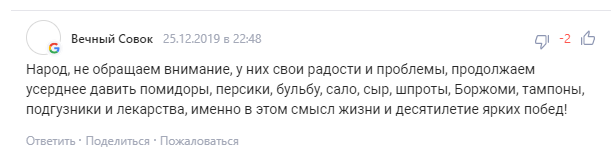 Вечный Совок 25.12.2019 в 22:48

-2

Народ, не обращаем внимание, у них свои радости и проблемы, продолжаем усерднее давить помидоры, персики, бульбу, сало, сыр, шпроты, Боржоми, тампоны, подгузники и лекарства, именно в этом смысл жизни и десятилетие ярких побед!

Ответить · Поделиться · Пожаловаться